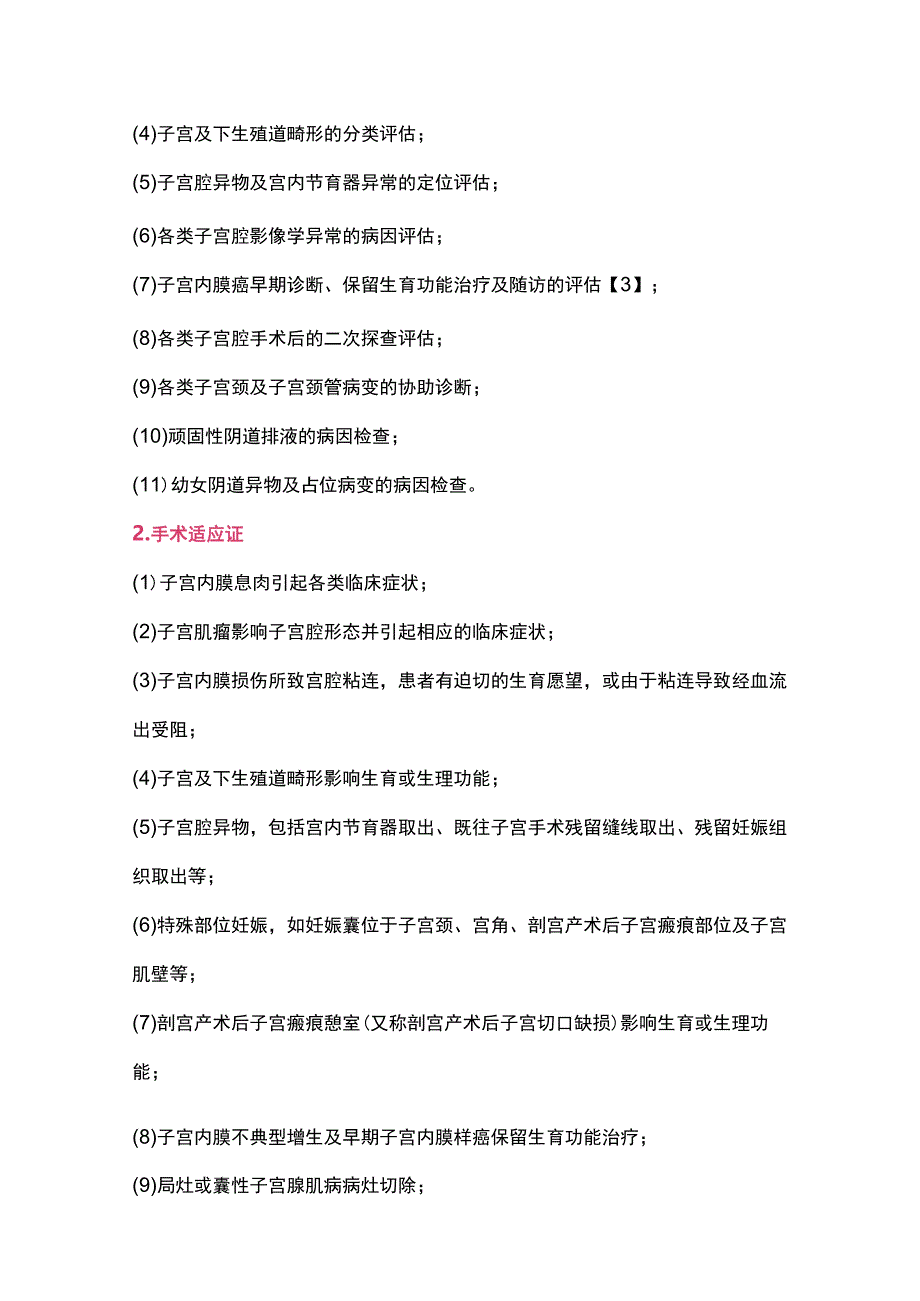 (4)子宫及下生殖道畸形的分类评估；

(5)子宫腔异物及宫内节育器异常的定位评估；

(6)各类子宫腔影像学异常的病因评估；

(7)子宫内膜癌早期诊断、保留生育功能治疗及随访的评估【3】；

(8)各类子宫腔手术后的二次探查评估；

(9)各类子宫颈及子宫颈管病变的协助诊断；

(10)顽固性阴道排液的病因检查；

(11)幼女阴道异物及占位病变的病因检查。

2.手术适应证

(1)子宫内膜息肉引起各类临床症状；

(2)子宫肌瘤影响子宫腔形态并引起相应的临床症状；

(3)子宫内膜损伤所致宫腔粘连，患者有迫切的生育愿望，或由于粘连导致经血流出受阻；

(4)子宫及下生殖道畸形影响生育或生理功能；

(5)子宫腔异物，包括宫内节育器取出、既往子宫手术残留缝线取出、残留妊娠组织取出等；

(6)特殊部位妊娠，如妊娠囊位于子宫颈、宫角、剖宫产术后子宫瘢痕部位及子宫肌壁等；

(7)剖宫产术后子宫瘢痕憩室(又称剖宫产术后子宫切口缺损)影响生育或生理功能；

(8)子宫内膜不典型增生及早期子宫内膜样癌保留生育功能治疗；

(9)局灶或囊性子宫腺肌病病灶切除；